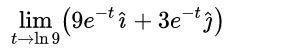 $\lim_{t \to \ln 9} \left(9e^{-t}\,\hat{\imath} + 3e^{-t}\,\hat{\jmath}\right)$